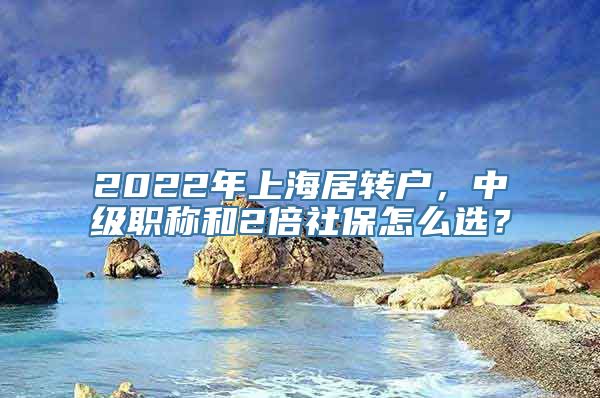 2022年上海居转户，中级职称和2倍社保怎么选？